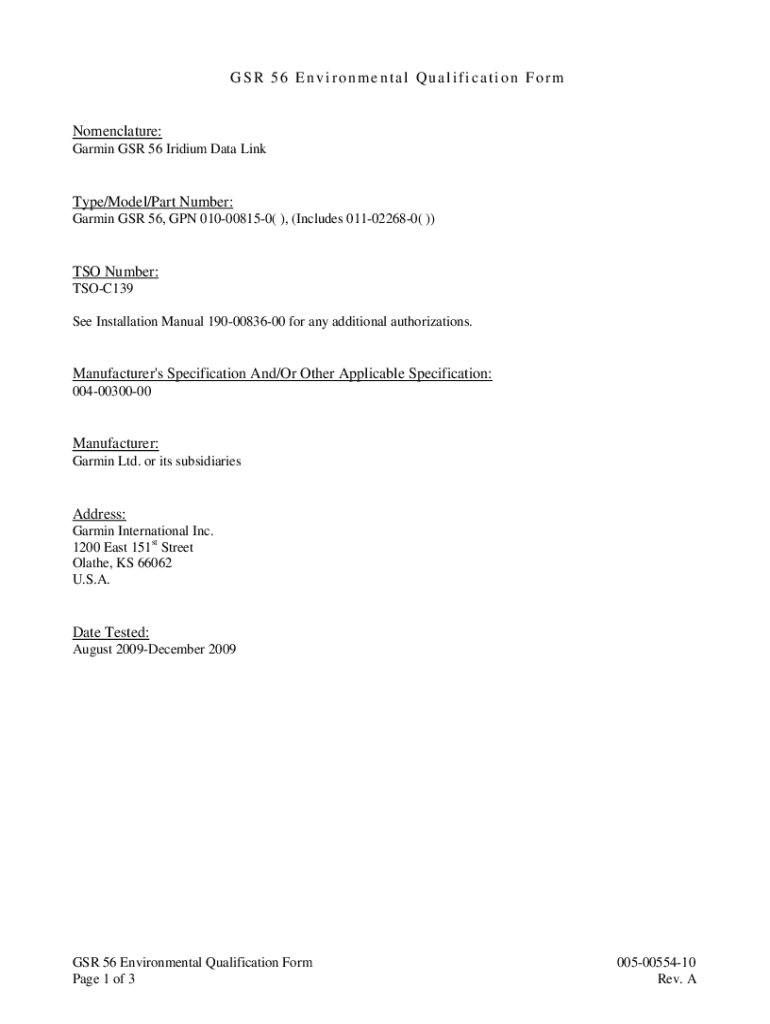 GSR 56 Environmental Qualification Form

Nomenclature:
Garmin GSR 56 Iridium Data Link

Type/Model/Part Number:
Garmin GSR 56, GPN 010-00815-0( ), (Includes 011-02268-0( ))

TSO Number:
TSO-C139

See Installation Manual 190-00836-00 for any additional authorizations.

Manufacturer's Specification And/Or Other Applicable Specification:
004-00300-00

Manufacturer:
Garmin Ltd. or its subsidiaries

Address:
Garmin International Inc.
1200 East 151$^{st}$ Street
Olathe, KS 66062
U.S.A.

Date Tested:
August 2009-December 2009

GSR 56 Environmental Qualification Form
Page 1 of 3

005-00554-10
Rev. A